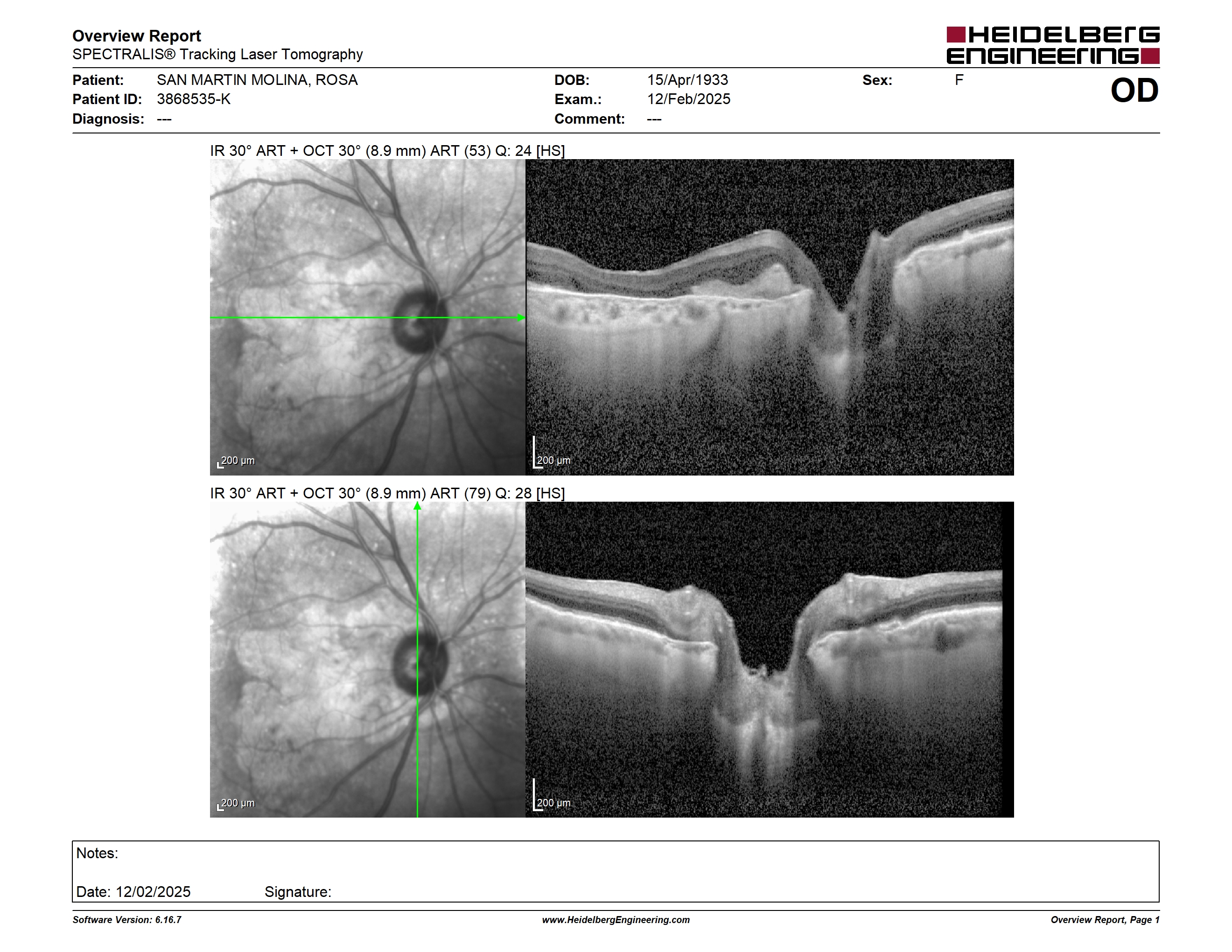 Overview Report
SPECTRALIS® Tracking Laser Tomography

HEIDELBERG ENGINEERING

Patient: SAN MARTIN MOLINA, ROSA
Patient ID: 3868535-K
Diagnosis: ---

DOB: 15/Apr/1933
Exam.: 12/Feb/2025
Comment: ---

Sex: F

OD

IR 30° ART + OCT 30° (8.9 mm) ART (53) Q: 24 [HS]

200 µm

200 µm

IR 30° ART + OCT 30° (8.9 mm) ART (79) Q: 28 [HS]

200 µm

200 µm

Notes:

Date: 12/02/2025 Signature:

Software Version: 6.16.7

www.HeidelbergEngineering.com

Overview Report, Page 1